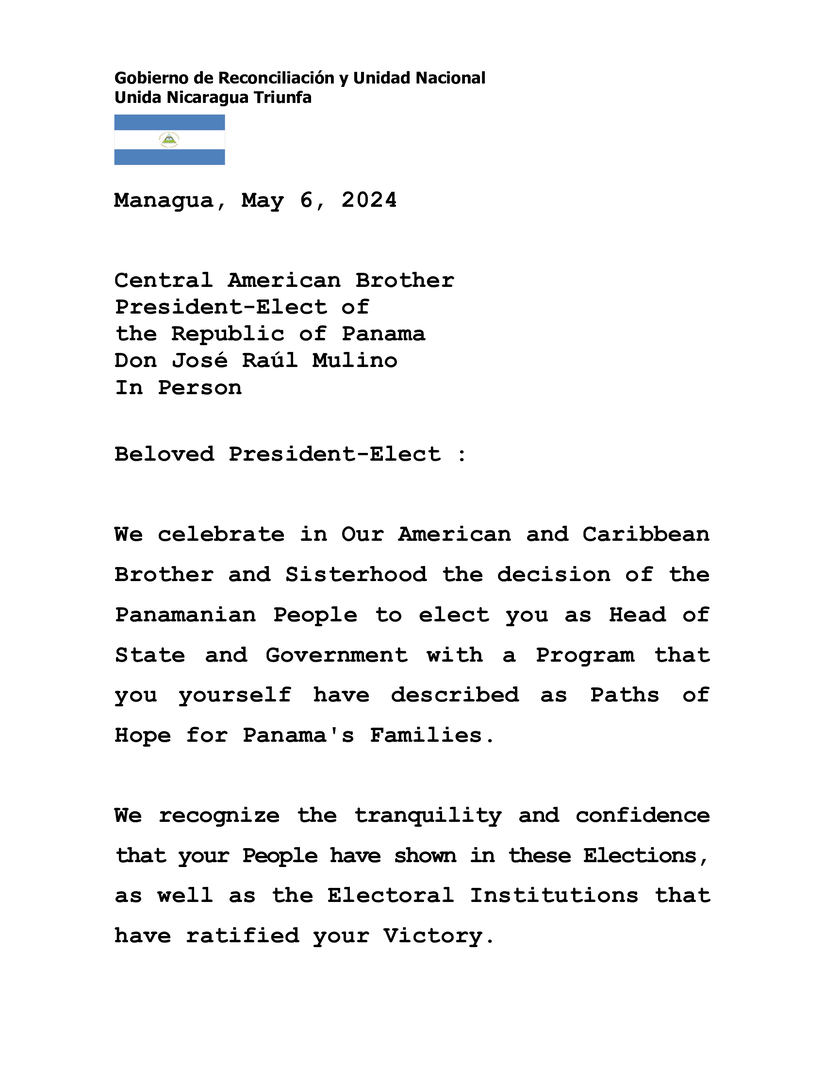 Gobierno de Reconciliación y Unidad Nacional
Unida Nicaragua Triunfa

Managua, May 6, 2024

Central American Brother
President-Elect of
the Republic of Panama
Don José Raúl Mulino
In Person

Beloved President-Elect :

We celebrate in Our American and Caribbean Brother and Sisterhood the decision of the Panamanian People to elect you as Head of State and Government with a Program that you yourself have described as Paths of Hope for Panama's Families.

We recognize the tranquility and confidence that your People have shown in these Elections, as well as the Electoral Institutions that have ratified your Victory.